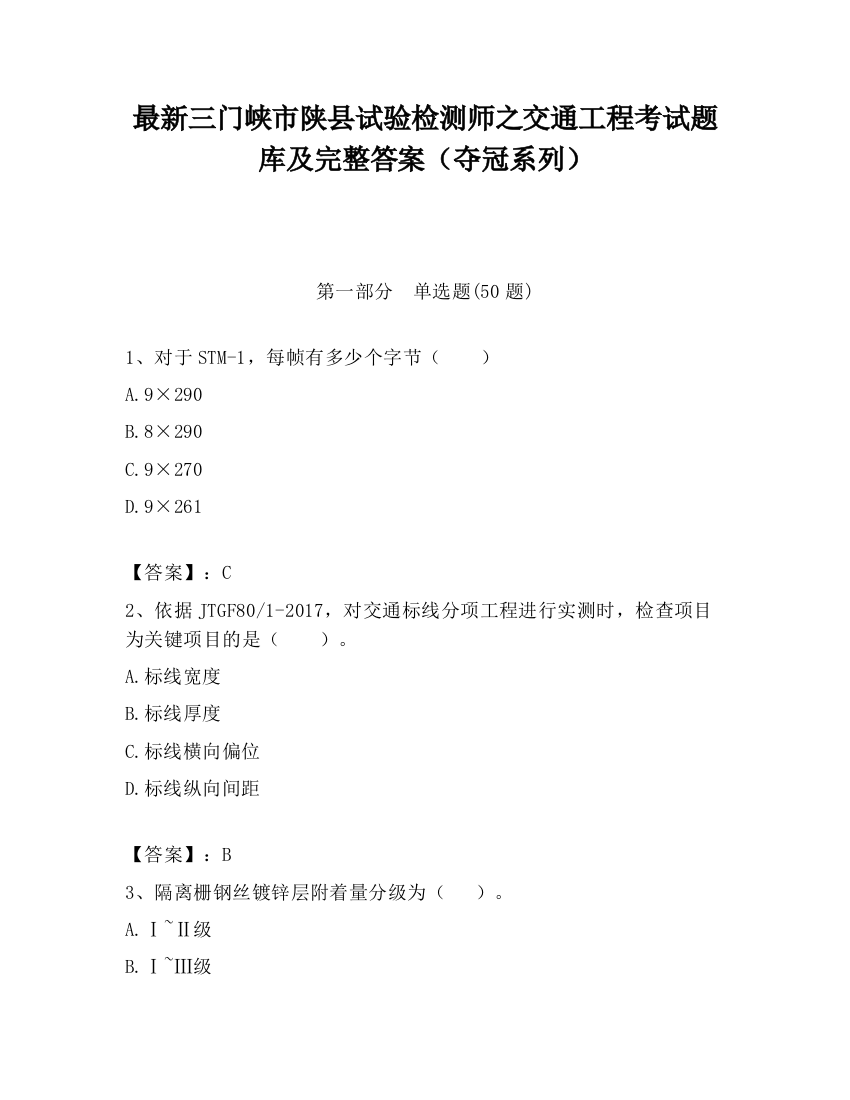 最新三门峡市陕县试验检测师之交通工程考试题库及完整答案（夺冠系列）

第一部分　单选题(50 题)

1、对于 STM-1，每帧有多少个字节（　　）

A. 9×290

B. 8×290

C. 9×270

D. 9×261

【答案】：C

2、依据 JTGF80/1-2017，对交通标线分项工程进行实测时，检查项目为关键项目的是（　　）。

A. 标线宽度

B. 标线厚度

C. 标线横向偏位

D. 标线纵向间距

【答案】：B

3、隔离栅钢丝镀锌层附着量分级为（　　）。

A. Ⅰ~Ⅱ级

B. Ⅰ~Ⅲ级